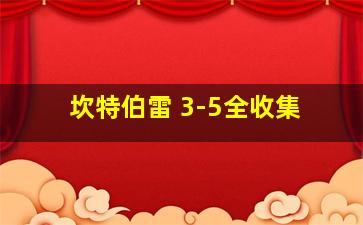 坎特伯雷 3-5全收集